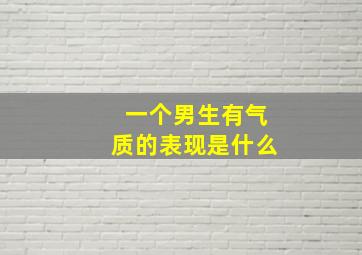 一个男生有气质的表现是什么